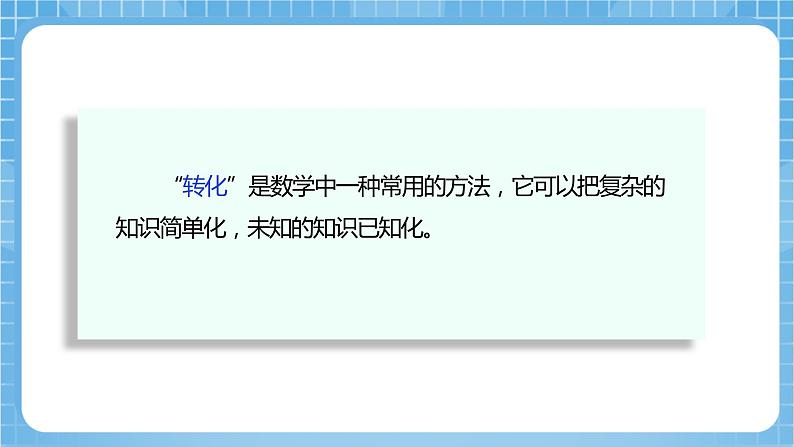 “转化”是数学中一种常用的方法，它可以把复杂的知识简单化，未知的知识已知化。